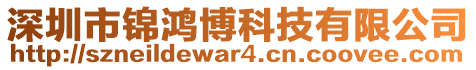 深圳市锦鸿博科技有限公司
http://szneildewar4.cn.coovee.com